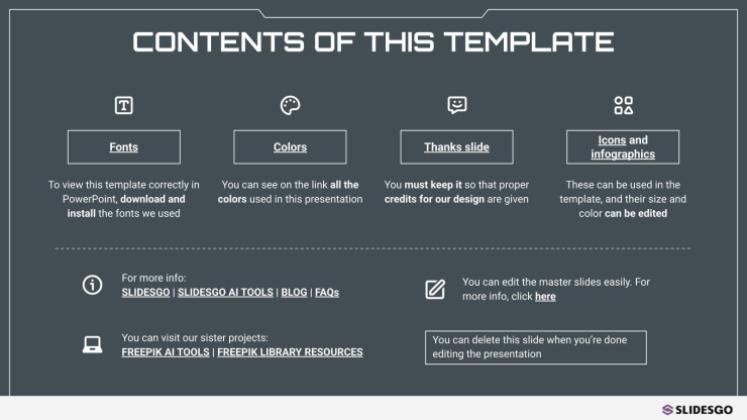 CONTENTS OF THIS TEMPLATE

Fonts

To view this template correctly in PowerPoint, download and install the fonts we used

Colors

You can see on the link all the colors used in this presentation

Thanks slide

You must keep it so that proper credits for our design are given

Icons and infographics

These can be used in the template, and their size and color can be edited

For more info:
SLIDESGO | SLIDESGO AI TOOLS | BLOG | FAQs

You can visit our sister projects:
FREEPIK AI TOOLS | FREEPIK LIBRARY RESOURCES

You can edit the master slides easily. For more info, click here

You can delete this slide when you're done editing the presentation

SLIDESGO